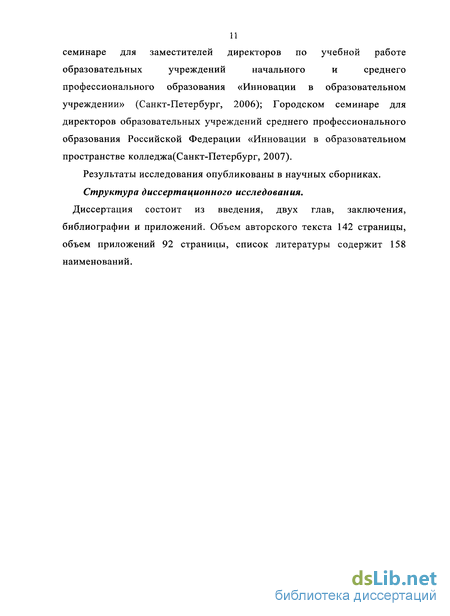 11

семинаре для заместителей директоров по учебной работе образовательных учреждений начального и среднего профессионального образования «Инновации в образовательном учреждении» (Санкт-Петербург, 2006); Городском семинаре для директоров образовательных учреждений среднего профессионального образования Российской Федерации «Инновации в образовательном пространстве колледжа(Санкт-Петербург, 2007).

Результаты исследования опубликованы в научных сборниках.

Структура диссертационного исследования.

Диссертация состоит из введения, двух глав, заключения, библиографии и приложений. Объем авторского текста 142 страницы, объем приложений 92 страницы, список литературы содержит 158 наименований.

dsLib.net
библиотека диссертаций